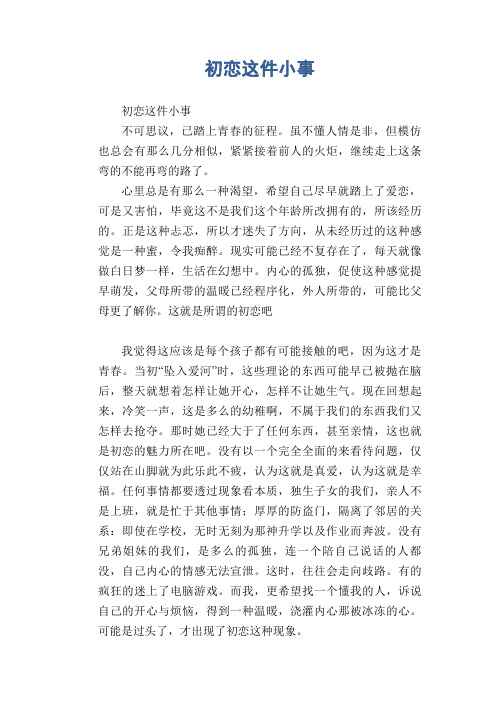 初恋这件小事

初恋这件小事

不可思议，已踏上青春的征程。虽不懂人情是非，但模仿也总会有那么几分相似，紧紧接着前人的火炬，继续走上这条弯的不能再弯的路了。

心里总是有那么一种渴望，希望自己尽早就踏上了爱恋，可是又害怕，毕竟这不是我们这个年龄所改拥有的，所该经历的。正是这种忐忑，所以才迷失了方向，从未经历过的这种感觉是一种蜜，令我痴醉。现实可能已经不复存在了，每天就像做白日梦一样，生活在幻想中。内心的孤独，促使这种感觉提早萌发，父母所带的温暖已经程序化，外人所带的，可能比父母更了解你。这就是所谓的初恋吧

我觉得这应该是每个孩子都有可能接触的吧，因为这才是青春。当初“坠入爱河”时，这些理论的东西可能早已被抛在脑后，整天就想着怎样让她开心，怎样不让她生气。现在回想起来，冷笑一声，这是多么的幼稚啊，不属于我们的东西我们又怎样去抢夺。那时她已经大于了任何东西，甚至亲情，这也就是初恋的魅力所在吧。没有以一个完全全面的来看待问题，仅仅站在山脚就为此乐此不疲，认为这就是真爱，认为这就是幸福。任何事情都要透过现象看本质，独生子女的我们，亲人不是上班，就是忙于其他事情；厚厚的防盗门，隔离了邻居的关系；即使在学校，无时无刻为那神升学以及作业而奔波。没有兄弟姐妹的我们，是多么的孤独，连一个陪自己说话的人都没，自己内心的情感无法宣泄。这时，往往会走向歧路。有的疯狂的迷上了电脑游戏。而我，更希望找一个懂我的人，诉说自己的开心与烦恼，得到一种温暖，浇灌内心那被冰冻的心。可能是过头了，才出现了初恋这种现象。